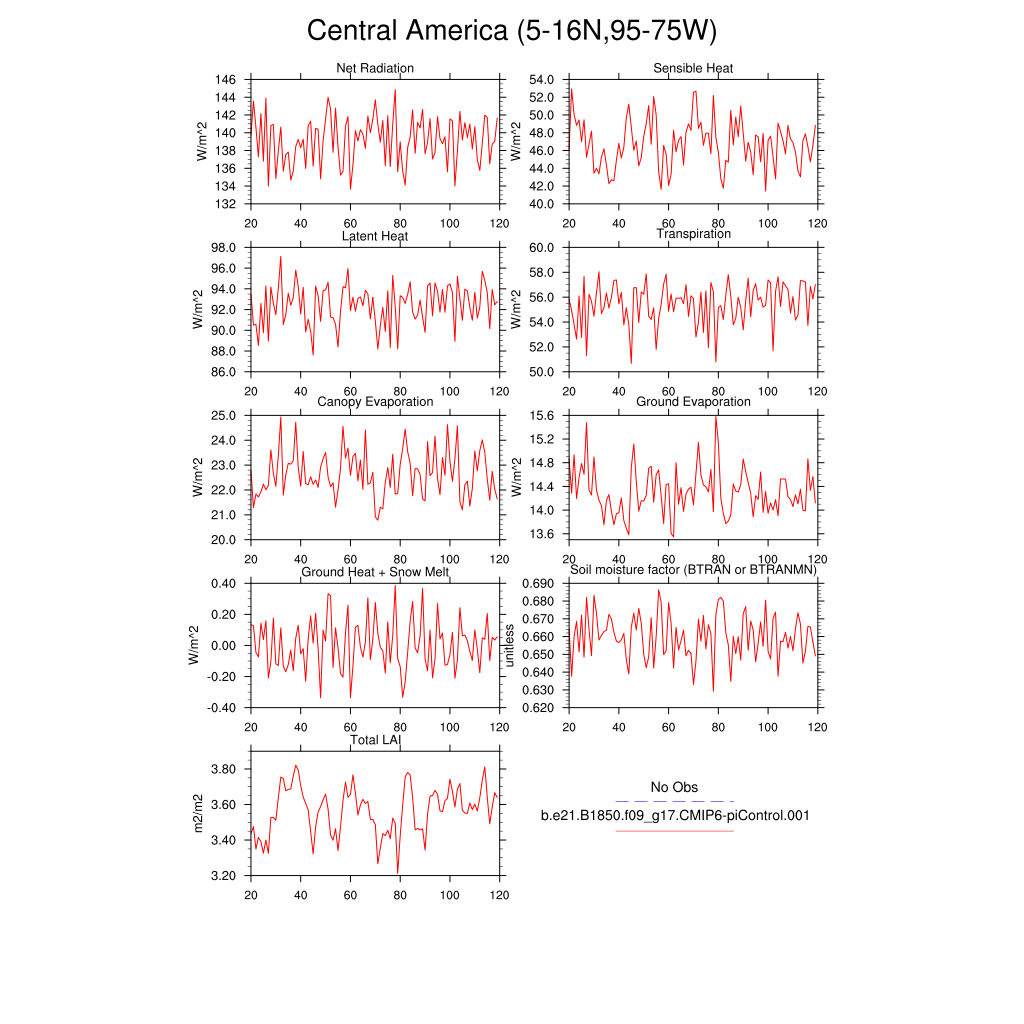 Central America (5-16N,95-75W)

Net Radiation
W/m^2
146
144
142
140
138
136
134
132
20 40 60 80 100 120

Sensible Heat
W/m^2
54.0
52.0
50.0
48.0
46.0
44.0
42.0
40.0
20 40 60 80 100 120

Latent Heat
W/m^2
98.0
96.0
94.0
92.0
90.0
88.0
86.0
20 40 60 80 100 120

Transpiration
W/m^2
60.0
58.0
56.0
54.0
52.0
50.0
20 40 60 80 100 120

Canopy Evaporation
W/m^2
25.0
24.0
23.0
22.0
21.0
20.0
20 40 60 80 100 120

Ground Evaporation
W/m^2
15.6
15.2
14.8
14.4
14.0
13.6
20 40 60 80 100 120

Ground Heat + Snow Melt
W/m^2
0.40
0.20
0.00
-0.20
-0.40
20 40 60 80 100 120

Soil moisture factor (BTRAN or BTRANMN)
unitless
0.690
0.680
0.670
0.660
0.650
0.640
0.630
0.620
20 40 60 80 100 120

Total LAI
m2/m2
3.80
3.60
3.40
3.20
20 40 60 80 100 120

No Obs
b.e21.B1850.f09_g17.CMIP6-piControl.001